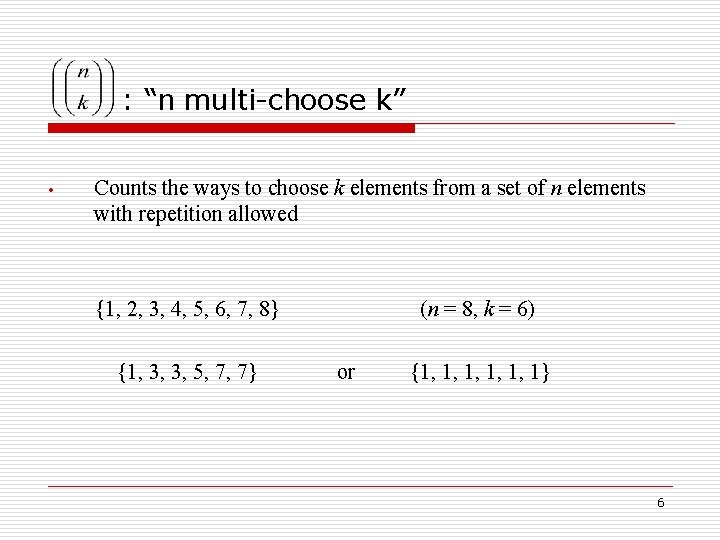 $\left(\binom{n}{k}\right)$: "n multi-choose k"

• Counts the ways to choose k elements from a set of n elements with repetition allowed

$\{1, 2, 3, 4, 5, 6, 7, 8\}$ $(n = 8, k = 6)$

$\{1, 3, 3, 5, 7, 7\}$ or $\{1, 1, 1, 1, 1, 1\}$

6